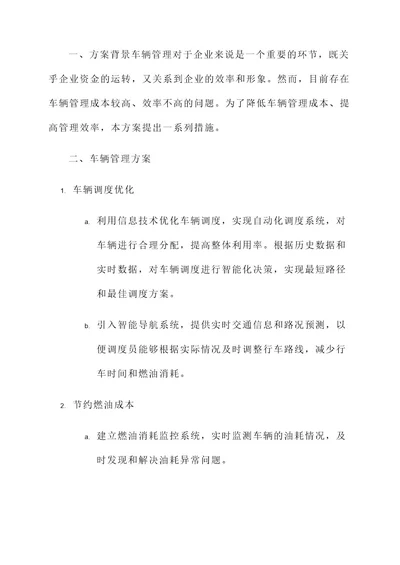 一、方案背景车辆管理对于企业来说是一个重要的环节，既关乎企业资金的运转，又关系到企业的效率和形象。然而，目前存在车辆管理成本较高、效率不高的问题。为了降低车辆管理成本、提高管理效率，本方案提出一系列措施。

二、车辆管理方案

1. 车辆调度优化

a. 利用信息技术优化车辆调度，实现自动化调度系统，对车辆进行合理分配，提高整体利用率。根据历史数据和实时数据，对车辆调度进行智能化决策，实现最短路径和最佳调度方案。

b. 引入智能导航系统，提供实时交通信息和路况预测，以便调度员能够根据实际情况及时调整行车路线，减少行车时间和燃油消耗。

2. 节约燃油成本

a. 建立燃油消耗监控系统，实时监测车辆的油耗情况，及时发现和解决油耗异常问题。